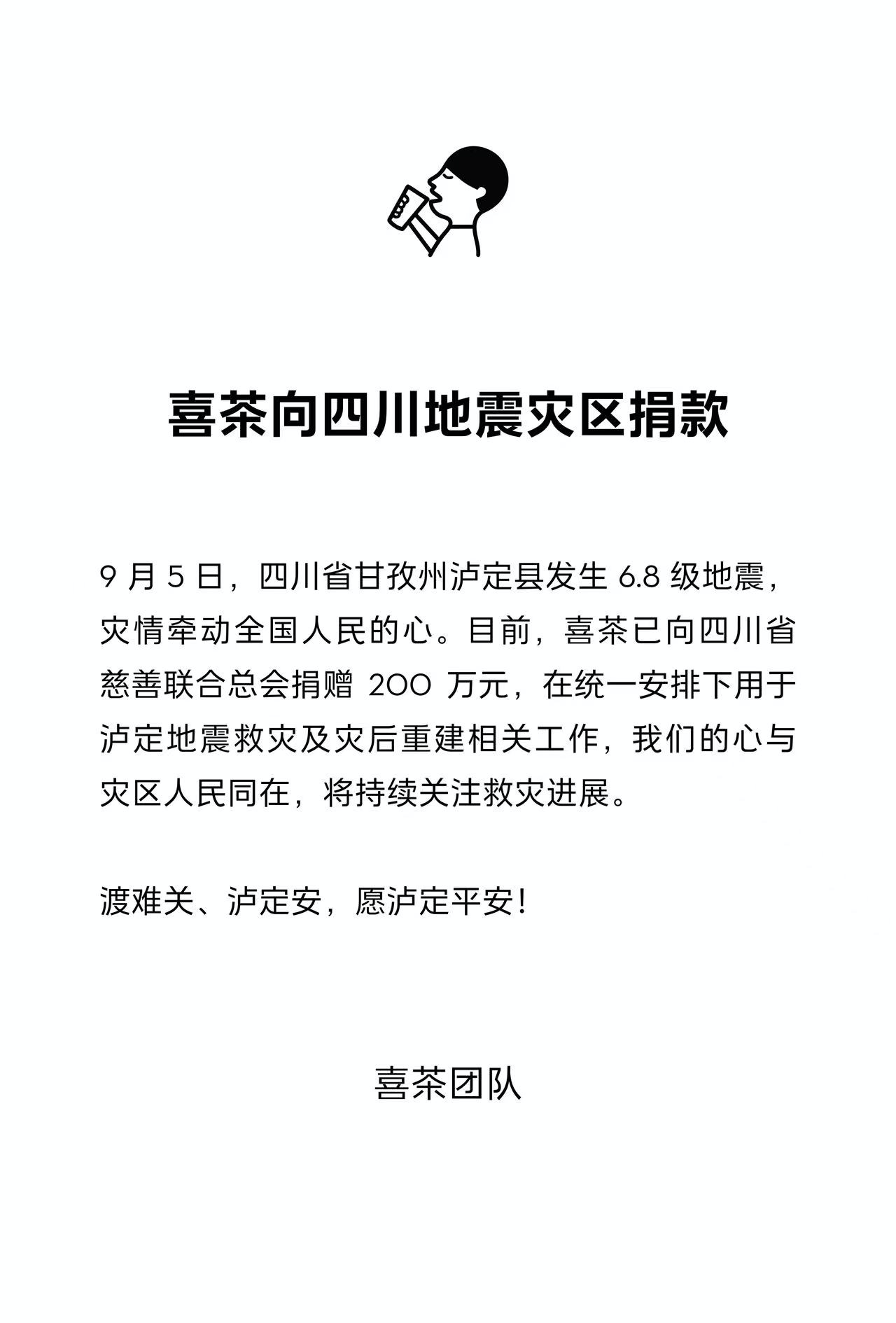 喜茶向四川地震灾区捐款

9 月 5 日，四川省甘孜州泸定县发生 6.8 级地震，灾情牵动全国人民的心。目前，喜茶已向四川省慈善联合总会捐赠 200 万元，在统一安排下用于泸定地震救灾及灾后重建相关工作，我们的心与灾区人民同在，将持续关注救灾进展。

渡难关、泸定安，愿泸定平安！

喜茶团队